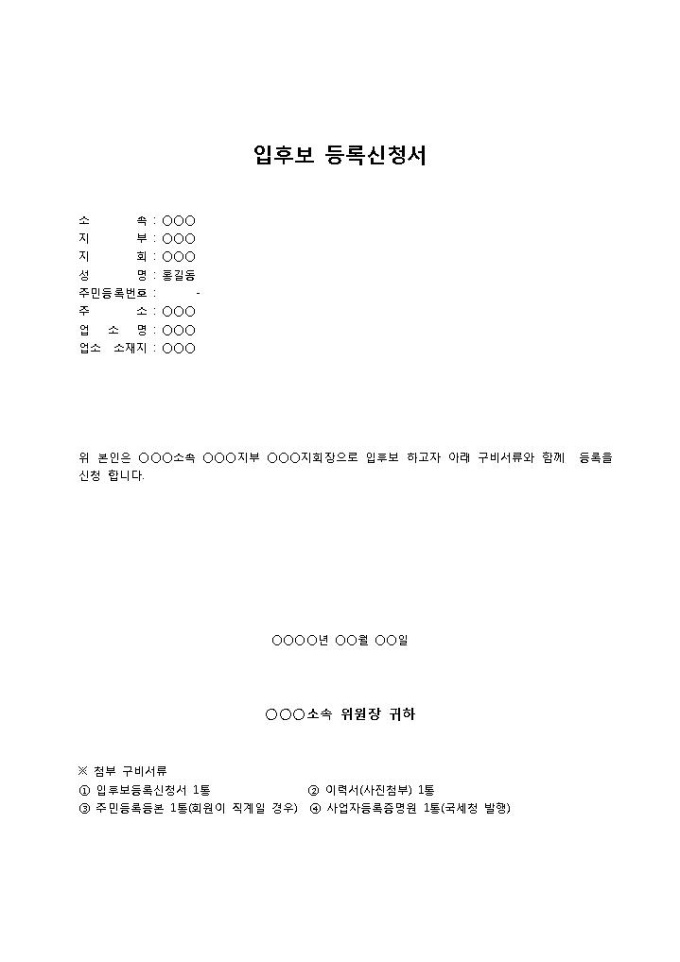 입후보 등록신청서

소 속 : ○○○
지 부 : ○○○
지 회 : ○○○
성 명 : 홍길동
주민등록번호 : -
주 소 : ○○○
업 소 명 : ○○○
업소 소재지 : ○○○

위 본인은 ○○○소속 ○○○지부 ○○○지회장으로 입후보 하고자 아래 구비서류와 함께 등록을 신청 합니다.

○○○○년 ○○월 ○○일

○○○소속 위원장 귀하

※ 첨부 구비서류
① 입후보등록신청서 1통 ② 이력서(사진첨부) 1통
③ 주민등록등본 1통(회원이 직계일 경우) ④ 사업자등록증명원 1통(국세청 발행)